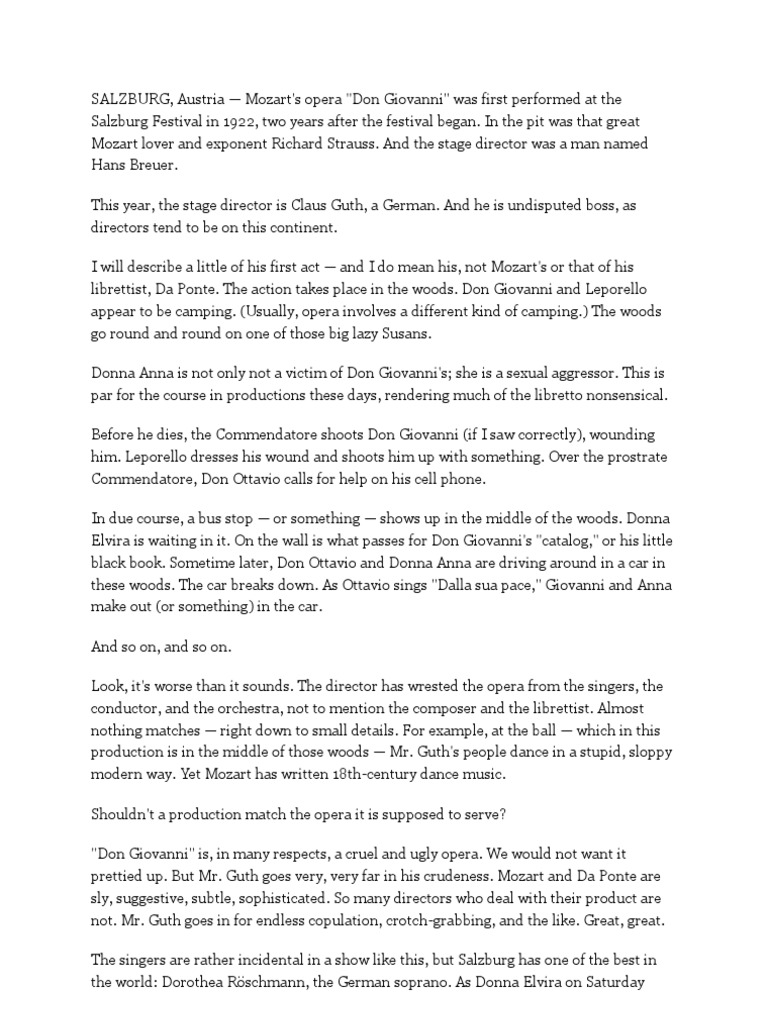 SALZBURG, Austria — Mozart's opera "Don Giovanni" was first performed at the Salzburg Festival in 1922, two years after the festival began. In the pit was that great Mozart lover and exponent Richard Strauss. And the stage director was a man named Hans Breuer.

This year, the stage director is Claus Guth, a German. And he is undisputed boss, as directors tend to be on this continent.

I will describe a little of his first act — and I do mean his, not Mozart's or that of his librettist, Da Ponte. The action takes place in the woods. Don Giovanni and Leporello appear to be camping. (Usually, opera involves a different kind of camping.) The woods go round and round on one of those big lazy Susans.

Donna Anna is not only not a victim of Don Giovanni's; she is a sexual aggressor. This is par for the course in productions these days, rendering much of the libretto nonsensical.

Before he dies, the Commendatore shoots Don Giovanni (if I saw correctly), wounding him. Leporello dresses his wound and shoots him up with something. Over the prostrate Commendatore, Don Ottavio calls for help on his cell phone.

In due course, a bus stop — or something — shows up in the middle of the woods. Donna Elvira is waiting in it. On the wall is what passes for Don Giovanni's "catalog," or his little black book. Sometime later, Don Ottavio and Donna Anna are driving around in a car in these woods. The car breaks down. As Ottavio sings "Dalla sua pace," Giovanni and Anna make out (or something) in the car.

And so on, and so on.

Look, it's worse than it sounds. The director has wrested the opera from the singers, the conductor, and the orchestra, not to mention the composer and the librettist. Almost nothing matches — right down to small details. For example, at the ball — which in this production is in the middle of those woods — Mr. Guth's people dance in a stupid, sloppy modern way. Yet Mozart has written 18th-century dance music.

Shouldn't a production match the opera it is supposed to serve?

"Don Giovanni" is, in many respects, a cruel and ugly opera. We would not want it prettied up. But Mr. Guth goes very, very far in his crudeness. Mozart and Da Ponte are sly, suggestive, subtle, sophisticated. So many directors who deal with their product are not. Mr. Guth goes in for endless copulation, crotch-grabbing, and the like. Great, great.

The singers are rather incidental in a show like this, but Salzburg has one of the best in the world: Dorothea Röschmann, the German soprano. As Donna Elvira on Saturday